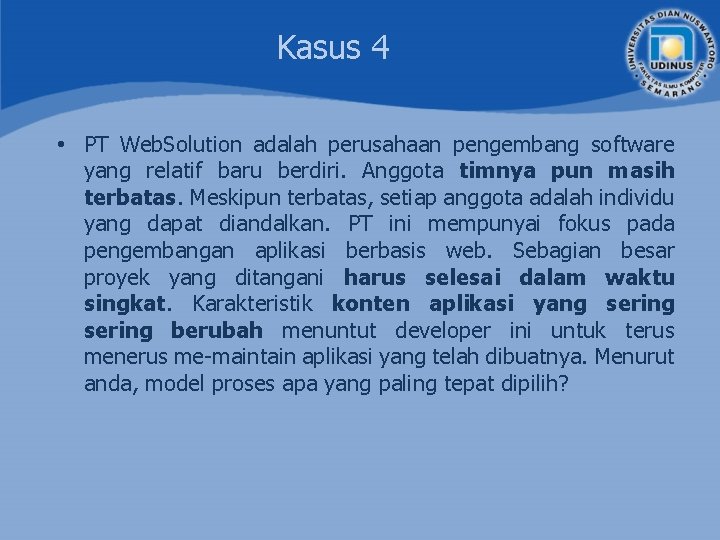 Kasus 4

UNIVERSITAS DIAN NUSWANTORO
UDINUS
FAKULTAS ILMU KOMPUTER
SEMARANG

• PT WebSolution adalah perusahaan pengembang software yang relatif baru berdiri. Anggota timnya pun masih terbatas. Meskipun terbatas, setiap anggota adalah individu yang dapat diandalkan. PT ini mempunyai fokus pada pengembangan aplikasi berbasis web. Sebagian besar proyek yang ditangani harus selesai dalam waktu singkat. Karakteristik konten aplikasi yang sering sering berubah menuntut developer ini untuk terus menerus me-maintain aplikasi yang telah dibuatnya. Menurut anda, model proses apa yang paling tepat dipilih?